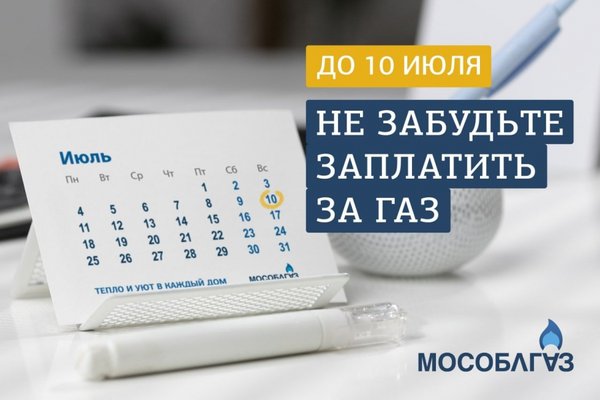 ДО 10 ИЮЛЯ

НЕ ЗАБУДЬТЕ ЗАПЛАТИТЬ ЗА ГАЗ

Июль

| Пн | Вт | Ср | Чт | Пт | Сб | Вс |
|---|---|---|---|---|---|---|
| | | | | 1 | 2 | 3 |
| 4 | 5 | 6 | 7 | 8 | 9 | 10 |
| 11 | 12 | 13 | 14 | 15 | 16 | 17 |
| 18 | 19 | 20 | 21 | 22 | 23 | 24 |
| 25 | 26 | 27 | 28 | 29 | 30 | 31 |

ТЕПЛО И УЮТ В КАЖДЫЙ ДОМ

МОСОБЛГАЗ

МОСОБЛГАЗ